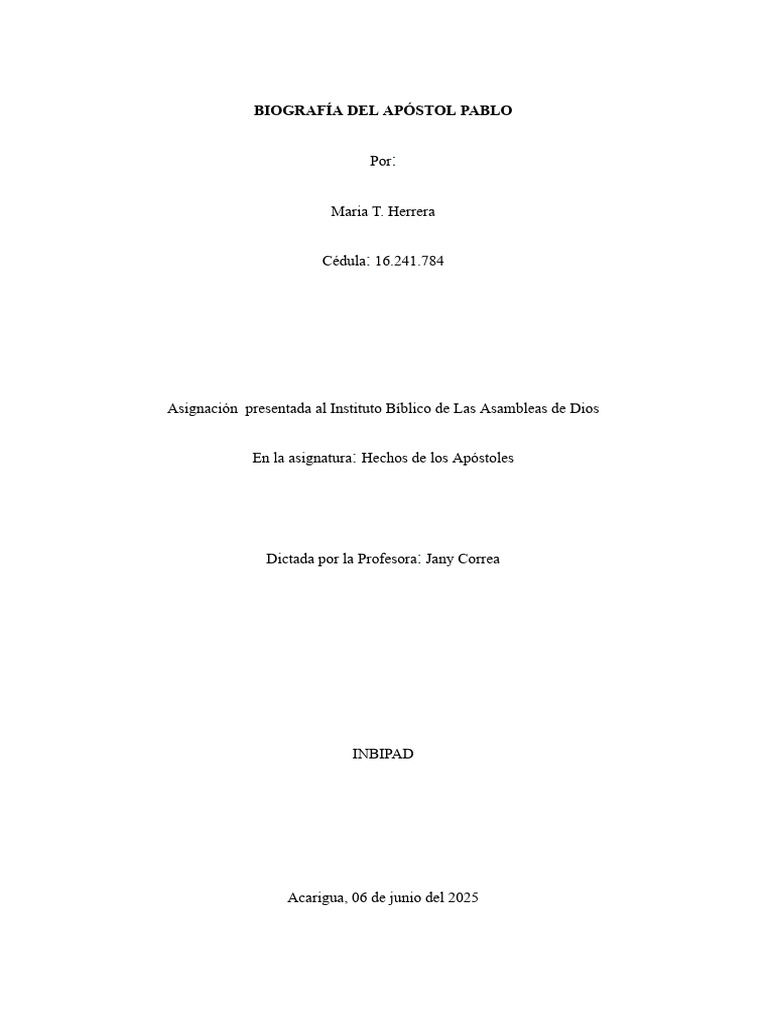 BIOGRAFÍA DEL APÓSTOL PABLO

Por:

Maria T. Herrera

Cédula: 16.241.784

Asignación presentada al Instituto Bíblico de Las Asambleas de Dios

En la asignatura: Hechos de los Apóstoles

Dictada por la Profesora: Jany Correa

INBIPAD

Acarigua, 06 de junio del 2025